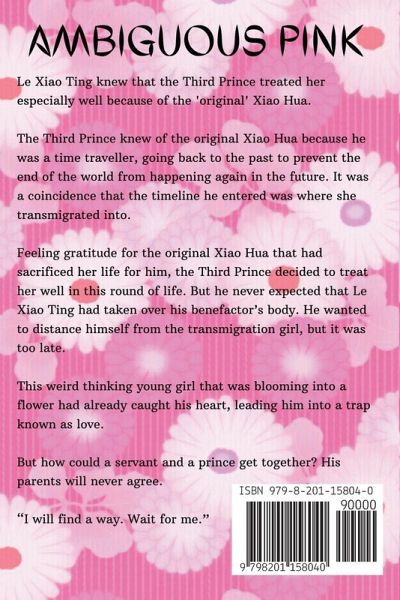 AMBIGUOUS PINK

Le Xiao Ting knew that the Third Prince treated her especially well because of the 'original' Xiao Hua.

The Third Prince knew of the original Xiao Hua because he was a time traveller, going back to the past to prevent the end of the world from happening again in the future. It was a coincidence that the timeline he entered was where she transmigrated into.

Feeling gratitude for the original Xiao Hua that had sacrificed her life for him, the Third Prince decided to treat her well in this round of life. But he never expected that Le Xiao Ting had taken over his benefactor's body. He wanted to distance himself from the transmigration girl, but it was too late.

This weird thinking young girl that was blooming into a flower had already caught his heart, leading him into a trap known as love.

But how could a servant and a prince get together? His parents will never agree.

"I will find a way. Wait for me."

ISBN 979-8-201-15804-0

90000

9 798201 158040